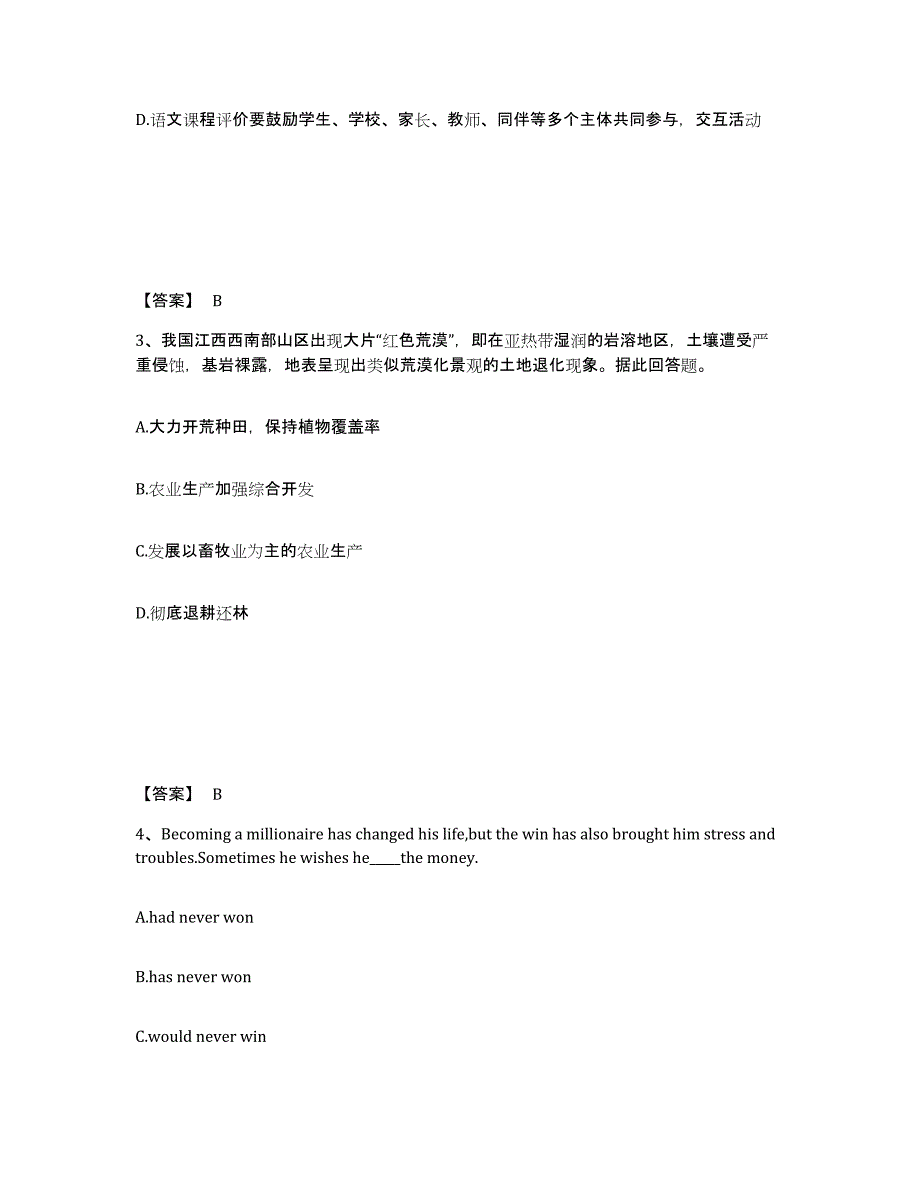 D.语文课程评价要鼓励学生、学校、家长、教师、同伴等多个主体共同参与，交互活动

【答案】 B

3、我国江西西南部山区出现大片“红色荒漠”，即在亚热带湿润的岩溶地区，土壤遭受严重侵蚀，基岩裸露，地表呈现出类似荒漠化景观的土地退化现象。据此回答题。

A.大力开荒种田，保持植物覆盖率

B.农业生产加强综合开发

C.发展以畜牧业为主的农业生产

D.彻底退耕还林

【答案】 B

4、Becoming a millionaire has changed his life,but the win has also brought him stress and troubles.Sometimes he wishes he_____the money.

A.had never won

B.has never won

C.would never win